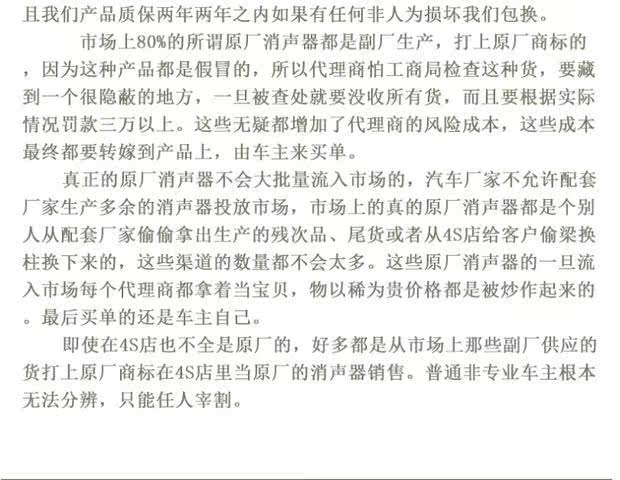 且我们产品质保两年两年之内如果有任何非人为损坏我们包换。

市场上80%的所谓原厂消声器都是副厂生产，打上原厂商标的，因为这种产品都是假冒的，所以代理商怕工商局检查这种货，要藏到一个很隐蔽的地方，一旦被查处就要没收所有货，而且要根据实际情况罚款三万以上。这些无疑都增加了代理商的风险成本，这些成本最终都要转嫁到产品上，由车主来买单。

真正的原厂消声器不会大批量流入市场的，汽车厂家不允许配套厂家生产多余的消声器投放市场，市场上的真的原厂消声器都是个别人从配套厂家偷偷拿出生产的残次品、尾货或者从4S店给客户偷梁换柱换下来的，这些渠道的数量都不会太多。这些原厂消声器的一旦流入市场每个代理商都拿着当宝贝，物以稀为贵价格都是被炒作起来的。最后买单的还是车主自己。

即使在4S店也不全是原厂的，好多都是从市场上那些副厂供应的货打上原厂商标在4S店里当原厂的消声器销售。普通非专业车主根本无法分辨，只能任人宰割。